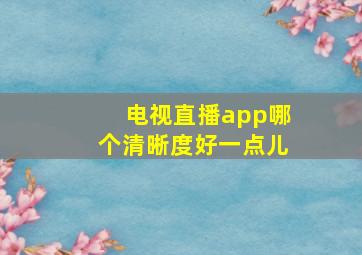 电视直播app哪个清晰度好一点儿